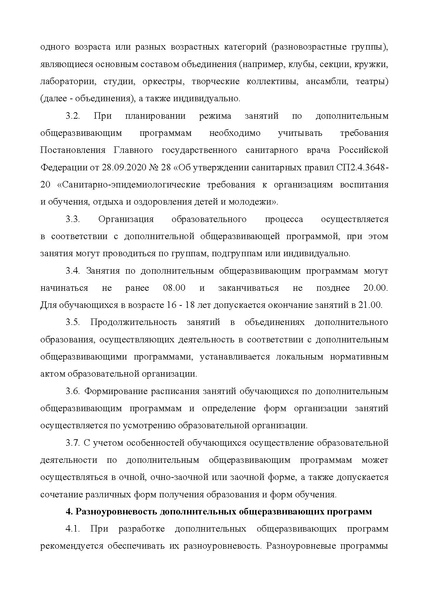 одного возраста или разных возрастных категорий (разновозрастные группы), являющиеся основным составом объединения (например, клубы, секции, кружки, лаборатории, студии, оркестры, творческие коллективы, ансамбли, театры) (далее - объединения), а также индивидуально.

3.2. При планировании режима занятий по дополнительным общеразвивающим программам необходимо учитывать требования Постановления Главного государственного санитарного врача Российской Федерации от 28.09.2020 № 28 «Об утверждении санитарных правил СП2.4.3648-20 «Санитарно-эпидемиологические требования к организациям воспитания и обучения, отдыха и оздоровления детей и молодежи».

3.3. Организация образовательного процесса осуществляется в соответствии с дополнительной общеразвивающей программой, при этом занятия могут проводиться по группам, подгруппам или индивидуально.

3.4. Занятия по дополнительным общеразвивающим программам могут начинаться не ранее 08.00 и заканчиваться не позднее 20.00. Для обучающихся в возрасте 16 - 18 лет допускается окончание занятий в 21.00.

3.5. Продолжительность занятий в объединениях дополнительного образования, осуществляющих деятельность в соответствии с дополнительным общеразвивающими программами, устанавливается локальным нормативным актом образовательной организации.

3.6. Формирование расписания занятий обучающихся по дополнительным общеразвивающим программам и определение форм организации занятий осуществляется по усмотрению образовательной организации.

3.7. С учетом особенностей обучающихся осуществление образовательной деятельности по дополнительным общеразвивающим программам может осуществляться в очной, очно-заочной или заочной форме, а также допускается сочетание различных форм получения образования и форм обучения.

4. Разноуровневость дополнительных общеразвивающих программ

4.1. При разработке дополнительных общеразвивающих программ рекомендуется обеспечивать их разноуровневость. Разноуровневые программы